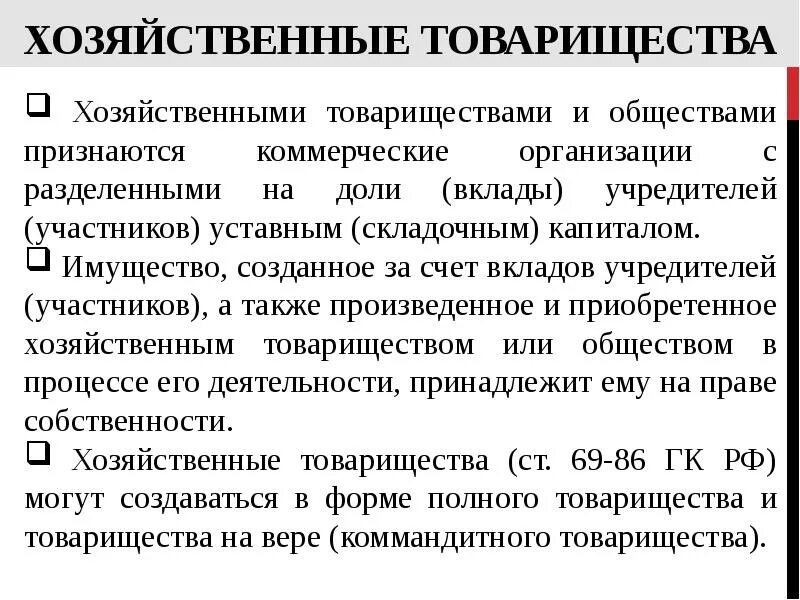 ХОЗЯЙСТВЕННЫЕ ТОВАРИЩЕСТВА

❑ Хозяйственными товариществами и обществами признаются коммерческие организации с разделенными на доли (вклады) учредителей (участников) уставным (складочным) капиталом.

❑ Имущество, созданное за счет вкладов учредителей (участников), а также произведенное и приобретенное хозяйственным товариществом или обществом в процессе его деятельности, принадлежит ему на праве собственности.

❑ Хозяйственные товарищества (ст. 69-86 ГК РФ) могут создаваться в форме полного товарищества и товарищества на вере (коммандитного товарищества).